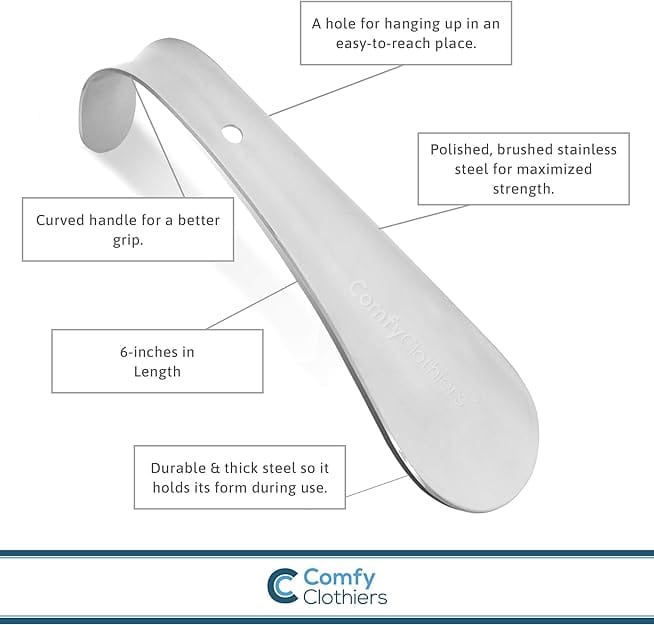 A hole for hanging up in an easy-to-reach place.

Polished, brushed stainless steel for maximized strength.

Curved handle for a better grip.

ComfyClothiers

6-inches in Length

Durable & thick steel so it holds its form during use.

Comfy Clothiers